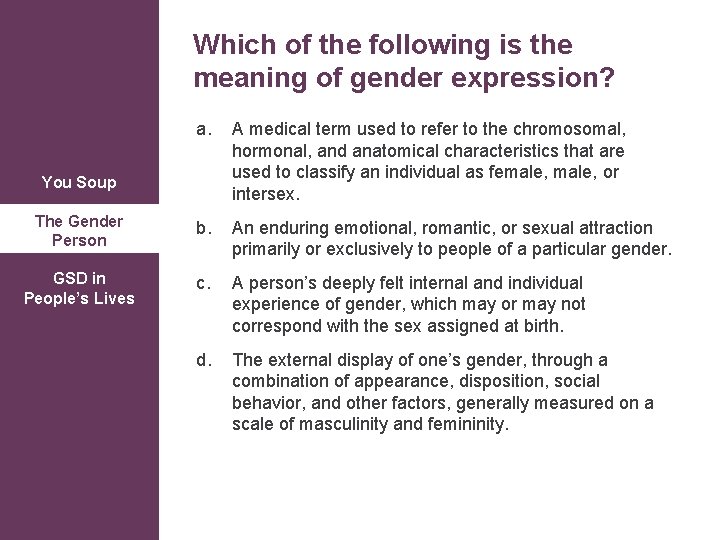 You Soup

The Gender Person

GSD in People's Lives

Which of the following is the meaning of gender expression?

a. A medical term used to refer to the chromosomal, hormonal, and anatomical characteristics that are used to classify an individual as female, male, or intersex.

b. An enduring emotional, romantic, or sexual attraction primarily or exclusively to people of a particular gender.

c. A person's deeply felt internal and individual experience of gender, which may or may not correspond with the sex assigned at birth.

d. The external display of one's gender, through a combination of appearance, disposition, social behavior, and other factors, generally measured on a scale of masculinity and femininity.